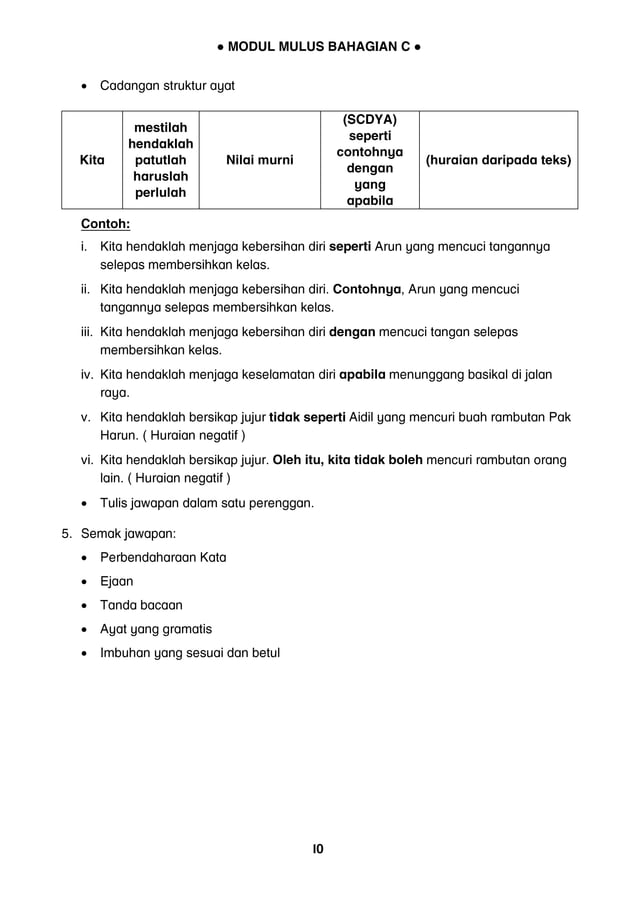 • MODUL MULUS BAHAGIAN C •

• Cadangan struktur ayat

| Kita | mestilah hendaklah patutlah haruslah perlulah | Nilai murni | (SCDYA) seperti contohnya dengan yang apabila | (huraian daripada teks) |
|---|---|---|---|---|

Contoh:

i. Kita hendaklah menjaga kebersihan diri seperti Arun yang mencuci tangannya selepas membersihkan kelas.

ii. Kita hendaklah menjaga kebersihan diri. Contohnya, Arun yang mencuci tangannya selepas membersihkan kelas.

iii. Kita hendaklah menjaga kebersihan diri dengan mencuci tangan selepas membersihkan kelas.

iv. Kita hendaklah menjaga keselamatan diri apabila menunggang basikal di jalan raya.

v. Kita hendaklah bersikap jujur tidak seperti Aidil yang mencuri buah rambutan Pak Harun. ( Huraian negatif )

vi. Kita hendaklah bersikap jujur. Oleh itu, kita tidak boleh mencuri rambutan orang lain. ( Huraian negatif )

• Tulis jawapan dalam satu perenggan.

5. Semak jawapan:

• Perbendaharaan Kata
• Ejaan
• Tanda bacaan
• Ayat yang gramatis
• Imbuhan yang sesuai dan betul

10